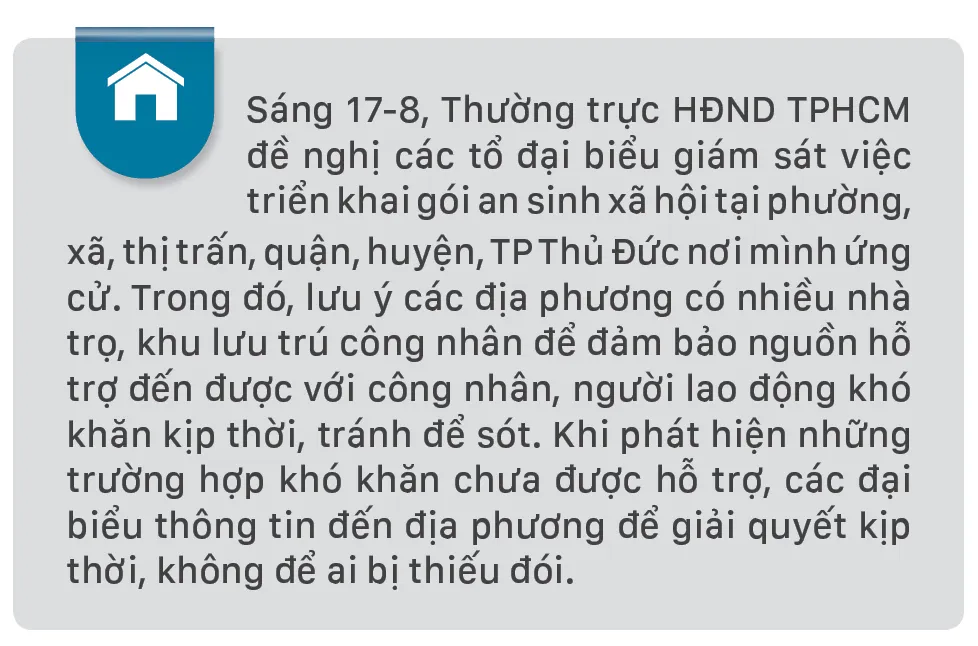 Sáng 17-8, Thường trực HĐND TPHCM đề nghị các tổ đại biểu giám sát việc triển khai gói an sinh xã hội tại phường, xã, thị trấn, quận, huyện, TP Thủ Đức nơi mình ứng cử. Trong đó, lưu ý các địa phương có nhiều nhà trọ, khu lưu trú công nhân để đảm bảo nguồn hỗ trợ đến được với công nhân, người lao động khó khăn kịp thời, tránh để sót. Khi phát hiện những trường hợp khó khăn chưa được hỗ trợ, các đại biểu thông tin đến địa phương để giải quyết kịp thời, không để ai bị thiếu đói.